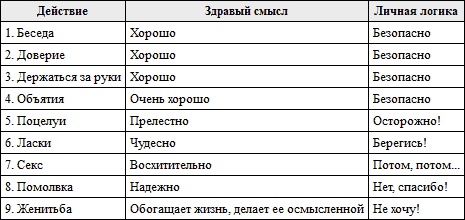 | Действие | Здравый смысл | Личная логика |
|---|---|---|
| 1. Беседа | Хорошо | Безопасно |
| 2. Доверие | Хорошо | Безопасно |
| 3. Держаться за руки | Хорошо | Безопасно |
| 4. Объятия | Очень хорошо | Безопасно |
| 5. Поцелуи | Прелестно | Осторожно! |
| 6. Ласки | Чудесно | Берегись! |
| 7. Секс | Восхитительно | Потом, потом... |
| 8. Помолвка | Надежно | Нет, спасибо! |
| 9. Женитьба | Обогащает жизнь, делает ее осмысленной | Не хочу! |